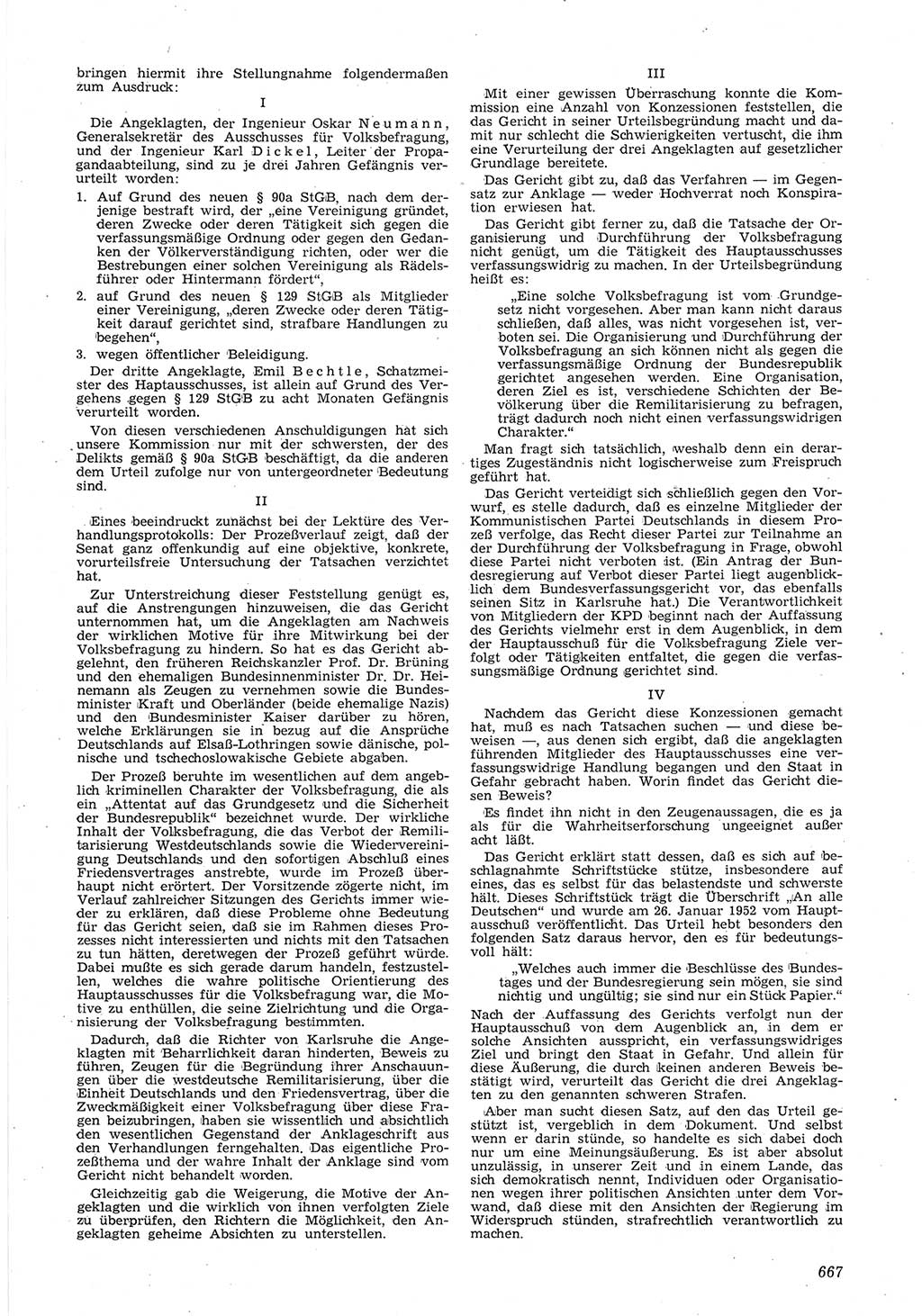 bringen hiermit ihre Stellungnahme folgendermaßen zum Ausdruck:

I

Die Angeklagten, der Ingenieur Oskar Neumann, Generalsekretär des Ausschusses für Volksbefragung, und der Ingenieur Karl Dickel, Leiter der Propagandaabteilung, sind zu je drei Jahren Gefängnis verurteilt worden:

1. Auf Grund des neuen § 90a StGB, nach dem derjenige bestraft wird, der „eine Vereinigung gründet, deren Zwecke oder deren Tätigkeit sich gegen die verfassungsmäßige Ordnung oder gegen den Gedanken der Völkerverständigung richten, oder wer die Bestrebungen einer solchen Vereinigung als Rädelsführer oder Hintermann fördert“,

2. auf Grund des neuen § 129 StGB als Mitglieder einer Vereinigung, „deren Zwecke oder deren Tätigkeit darauf gerichtet sind, strafbare Handlungen zu begehen“,

3. wegen öffentlicher Beleidigung.

Der dritte Angeklagte, Emil Bechtle, Schatzmeister des Haptausschusses, ist allein auf Grund des Vergehens gegen § 129 StGB zu acht Monaten Gefängnis verurteilt worden.

Von diesen verschiedenen Anschuldigungen hat sich unsere Kommission nur mit der schwersten, der des Delikts gemäß § 90a StGB beschäftigt, da die anderen dem Urteil zufolge nur von untergeordneter Bedeutung sind.

II

Eines beeindruckt zunächst bei der Lektüre des Verhandlungsprotokolls: Der Prozeßverlauf zeigt, daß der Senat ganz offenkundig auf eine objektive, konkrete, vorurteilsfreie Untersuchung der Tatsachen verzichtet hat.

Zur Unterstreichung dieser Feststellung genügt es, auf die Anstrengungen hinzuweisen, die das Gericht unternommen hat, um die Angeklagten am Nachweis der wirklichen Motive für ihre Mitwirkung bei der Volksbefragung zu hindern. So hat es das Gericht abgelehnt, den früheren Reichskanzler Prof. Dr. Brüning und den ehemaligen Bundesinnenminister Dr. Dr. Heinemann als Zeugen zu vernehmen sowie die Bundesminister Kraft und Oberländer (beide ehemalige Nazis) und den Bundesminister Kaiser darüber zu hören, welche Erklärungen sie in bezug auf die Ansprüche Deutschlands auf Elsaß-Lothringen sowie dänische, polnische und tschechoslowakische Gebiete abgaben.

Der Prozeß beruhte im wesentlichen auf dem angeblich kriminellen Charakter der Volksbefragung, die als ein „Attentat auf das Grundgesetz und die Sicherheit der Bundesrepublik“ bezeichnet wurde. Der wirkliche Inhalt der Volksbefragung, die das Verbot der Remilitarisierung Westdeutschlands sowie die Wiedervereinigung Deutschlands und den sofortigen Abschluß eines Friedensvertrages anstrebte, wurde im Prozeß überhaupt nicht erörtert. Der Vorsitzende zögerte nicht, im Verlauf zahlreicher Sitzungen des Gerichts immer wieder zu erklären, daß diese Probleme ohne Bedeutung für das Gericht seien, daß sie im Rahmen dieses Prozesses nicht interessierten und nichts mit den Tatsachen zu tun hätten, deretwegen der Prozeß geführt würde. Dabei mußte es sich gerade darum handeln, festzustellen, welches die wahre politische Orientierung des Hauptausschusses für die Volksbefragung war, die Motive zu enthüllen, die seine Zielrichtung und die Organisierung der Volksbefragung bestimmten.

Dadurch, daß die Richter von Karlsruhe die Angeklagten mit Beharrlichkeit daran hinderten, Beweis zu führen, Zeugen für die Begründung ihrer Anschauungen über die westdeutsche Remilitarisierung, über die Einheit Deutschlands und den Friedensvertrag, über die Zweckmäßigkeit einer Volksbefragung über diese Fragen beizubringen, haben sie wissentlich und absichtlich den wesentlichen Gegenstand der Anklageschrift aus den Verhandlungen ferngehalten. Das eigentliche Prozeßthema und der wahre Inhalt der Anklage sind vom Gericht nicht behandelt worden.

Gleichzeitig gab die Weigerung, die Motive der Angeklagten und die wirklich von ihnen verfolgten Ziele zu überprüfen, den Richtern die Möglichkeit, den Angeklagten geheime Absichten zu unterstellen.

III

Mit einer gewissen Überraschung konnte die Kommission eine Anzahl von Konzessionen feststellen, die das Gericht in seiner Urteilsbegründung macht und damit nur schlecht die Schwierigkeiten vertuscht, die ihm eine Verurteilung der drei Angeklagten auf gesetzlicher Grundlage bereitete.

Das Gericht gibt zu, daß das Verfahren — im Gegensatz zur Anklage — weder Hochverrat noch Konspiration erwiesen hat.

Das Gericht gibt ferner zu, daß die Tatsache der Organisierung und Durchführung der Volksbefragung nicht genügt, um die Tätigkeit des Hauptausschusses verfassungswidrig zu machen. In der Urteilsbegründung heißt es:

„Eine solche Volksbefragung ist vom Grundgesetz nicht vorgesehen. Aber man kann nicht daraus schließen, daß alles, was nicht vorgesehen ist, verboten sei. Die Organisierung und Durchführung der Volksbefragung an sich können nicht als gegen die verfassungsmäßige Ordnung der Bundesrepublik gerichtet angesehen werden. Eine Organisation, deren Ziel es ist, verschiedene Schichten der Bevölkerung über die Remilitarisierung zu befragen, trägt dadurch noch nicht einen verfassungswidrigen Charakter.“

Man fragt sich tatsächlich, weshalb denn ein derartiges Zugeständnis nicht logischerweise zum Freispruch geführt hat.

Das Gericht verteidigt sich schließlich gegen den Vorwurf, es stelle dadurch, daß es einzelne Mitglieder der Kommunistischen Partei Deutschlands in diesem Prozeß verfolge, das Recht dieser Partei zur Teilnahme an der Durchführung der Volksbefragung in Frage, obwohl diese Partei nicht verboten ist. (Ein Antrag der Bundesregierung auf Verbot dieser Partei liegt augenblicklich dem Bundesverfassungsgericht vor, das ebenfalls seinen Sitz in Karlsruhe hat.) Die Verantwortlichkeit von Mitgliedern der KPD beginnt nach der Auffassung des Gerichts vielmehr erst in dem Augenblick, in dem der Hauptausschuß für die Volksbefragung Ziele verfolgt oder Tätigkeiten entfaltet, die gegen die verfassungsmäßige Ordnung gerichtet sind.

IV

Nachdem das Gericht diese Konzessionen gemacht hat, muß es nach Tatsachen suchen — und diese beweisen —, aus denen sich ergibt, daß die angeklagten führenden Mitglieder des Hauptausschusses eine verfassungswidrige Handlung begangen und den Staat in Gefahr gebracht haben. Worin findet das Gericht diesen Beweis?

Es findet ihn nicht in den Zeugenaussagen, die es ja als für die Wahrheitserforschung ungeeignet außer acht läßt.

Das Gericht erklärt statt dessen, daß es sich auf beschlagnahmte Schriftstücke stütze, insbesondere auf eines, das es selbst für das belastendste und schwerste hält. Dieses Schriftstück trägt die Überschrift „An alle Deutschen“ und wurde am 26. Januar 1952 vom Hauptausschuß veröffentlicht. Das Urteil hebt besonders den folgenden Satz daraus hervor, den es für bedeutungsvoll hält:

„Welches auch immer die Beschlüsse des Bundestages und der Bundesregierung sein mögen, sie sind nichtig und ungültig; sie sind nur ein Stück Papier.“

Nach der Auffassung des Gerichts verfolgt nun der Hauptausschuß von dem Augenblick an, in dem er solche Ansichten ausspricht, ein verfassungswidriges Ziel und bringt den Staat in Gefahr. Und allein für diese Äußerung, die durch keinen anderen Beweis bestätigt wird, verurteilt das Gericht die drei Angeklagten zu den genannten schweren Strafen.

Aber man sucht diesen Satz, auf den das Urteil gestützt ist, vergeblich in dem Dokument. Und selbst wenn er darin stünde, so handelte es sich dabei doch nur um eine Meinungsäußerung. Es ist aber absolut unzulässig, in unserer Zeit und in einem Lande, das sich demokratisch nennt, Individuen oder Organisationen wegen ihrer politischen Ansichten unter dem Vorwand, daß diese mit den Ansichten der Regierung im Widerspruch stünden, strafrechtlich verantwortlich zu machen.

667